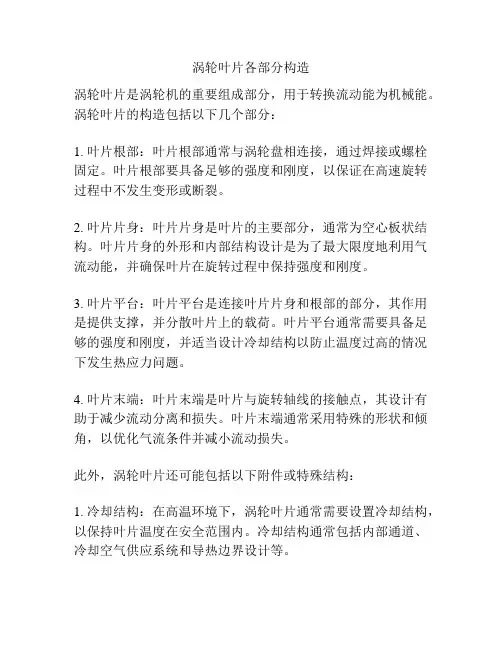 涡轮叶片各部分构造

涡轮叶片是涡轮机的重要组成部分，用于转换流动能为机械能。涡轮叶片的构造包括以下几个部分：

1. 叶片根部：叶片根部通常与涡轮盘相连接，通过焊接或螺栓固定。叶片根部要具备足够的强度和刚度，以保证在高速旋转过程中不发生变形或断裂。

2. 叶片片身：叶片片身是叶片的主要部分，通常为空心板状结构。叶片片身的外形和内部结构设计是为了最大限度地利用气流动能，并确保叶片在旋转过程中保持强度和刚度。

3. 叶片平台：叶片平台是连接叶片片身和根部的部分，其作用是提供支撑，并分散叶片上的载荷。叶片平台通常需要具备足够的强度和刚度，并适当设计冷却结构以防止温度过高的情况下发生热应力问题。

4. 叶片末端：叶片末端是叶片与旋转轴线的接触点，其设计有助于减少流动分离和损失。叶片末端通常采用特殊的形状和倾角，以优化气流条件并减小流动损失。

此外，涡轮叶片还可能包括以下附件或特殊结构：

1. 冷却结构：在高温环境下，涡轮叶片通常需要设置冷却结构，以保持叶片温度在安全范围内。冷却结构通常包括内部通道、冷却空气供应系统和导热边界设计等。